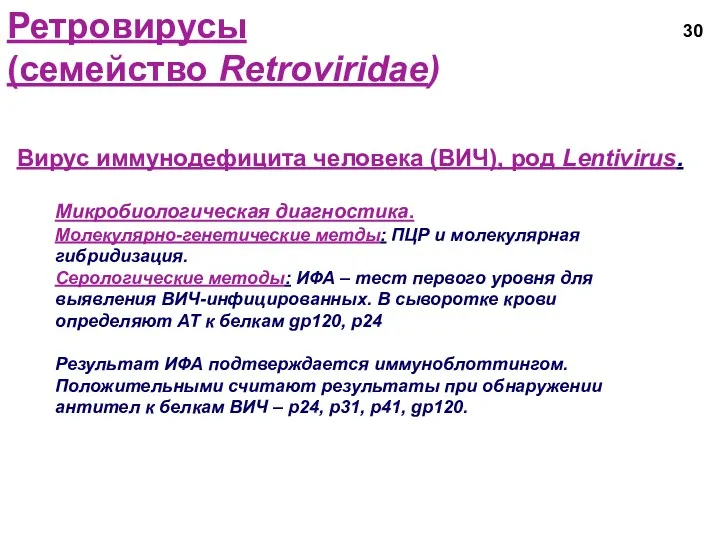 Ретровирусы
(семейство Retroviridae)

30

Вирус иммунодефицита человека (ВИЧ), род Lentivirus.

Микробиологическая диагностика.
Молекулярно-генетические метды: ПЦР и молекулярная гибридизация.
Серологические методы: ИФА – тест первого уровня для выявления ВИЧ-инфицированных. В сыворотке крови определяют АТ к белкам gp120, p24

Результат ИФА подтверждается иммуноблоттингом. Положительными считают результаты при обнаружении антител к белкам ВИЧ – p24, p31, p41, gp120.